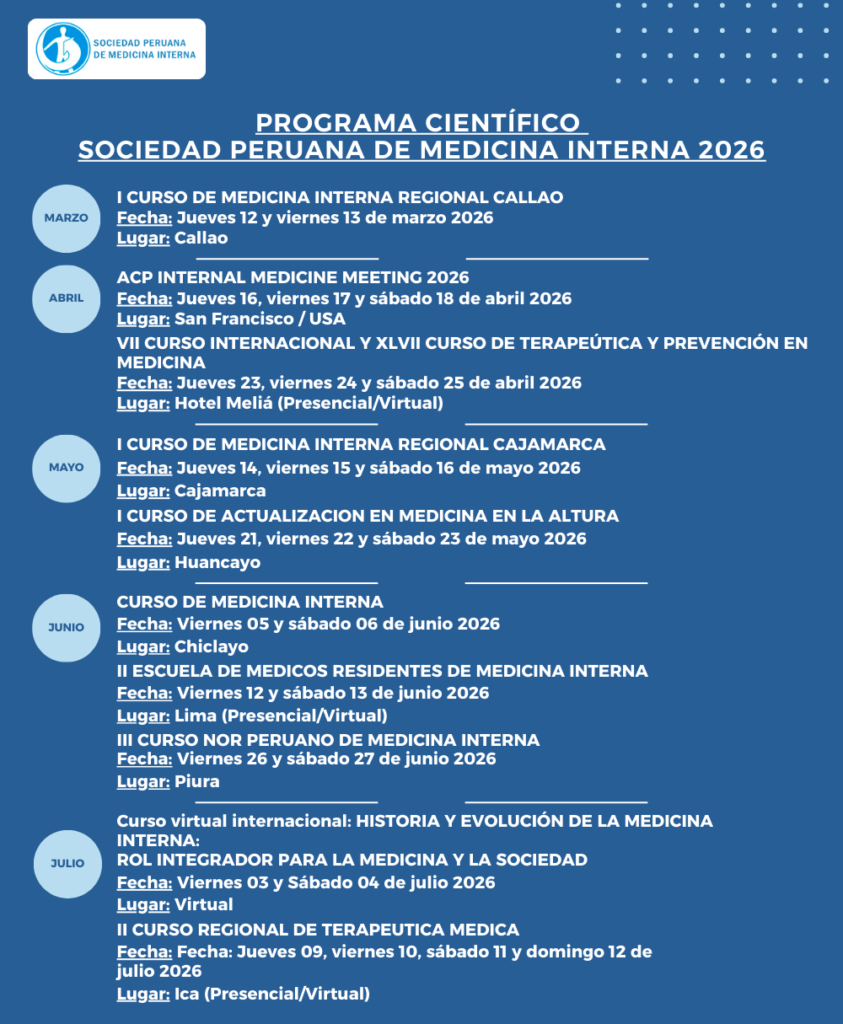 SOCIEDAD PERUANA DE MEDICINA INTERNA

PROGRAMA CIENTÍFICO
SOCIEDAD PERUANA DE MEDICINA INTERNA 2026

MARZO

I CURSO DE MEDICINA INTERNA REGIONAL CALLAO
Fecha: Jueves 12 y viernes 13 de marzo 2026
Lugar: Callao

ABRIL

ACP INTERNAL MEDICINE MEETING 2026
Fecha: Jueves 16, viernes 17 y sábado 18 de abril 2026
Lugar: San Francisco / USA

VII CURSO INTERNACIONAL Y XLVII CURSO DE TERAPEÚTICA Y PREVENCIÓN EN MEDICINA
Fecha: Jueves 23, viernes 24 y sábado 25 de abril 2026
Lugar: Hotel Meliá (Presencial/Virtual)

MAYO

I CURSO DE MEDICINA INTERNA REGIONAL CAJAMARCA
Fecha: Jueves 14, viernes 15 y sábado 16 de mayo 2026
Lugar: Cajamarca

I CURSO DE ACTUALIZACION EN MEDICINA EN LA ALTURA
Fecha: Jueves 21, viernes 22 y sábado 23 de mayo 2026
Lugar: Huancayo

JUNIO

CURSO DE MEDICINA INTERNA
Fecha: Viernes 05 y sábado 06 de junio 2026
Lugar: Chiclayo

II ESCUELA DE MEDICOS RESIDENTES DE MEDICINA INTERNA
Fecha: Viernes 12 y sábado 13 de junio 2026
Lugar: Lima (Presencial/Virtual)

III CURSO NOR PERUANO DE MEDICINA INTERNA
Fecha: Viernes 26 y sábado 27 de junio 2026
Lugar: Piura

JULIO

Curso virtual internacional: HISTORIA Y EVOLUCIÓN DE LA MEDICINA INTERNA:
ROL INTEGRADOR PARA LA MEDICINA Y LA SOCIEDAD
Fecha: Viernes 03 y Sábado 04 de julio 2026
Lugar: Virtual

II CURSO REGIONAL DE TERAPEUTICA MEDICA
Fecha: Fecha: Jueves 09, viernes 10, sábado 11 y domingo 12 de julio 2026
Lugar: Ica (Presencial/Virtual)